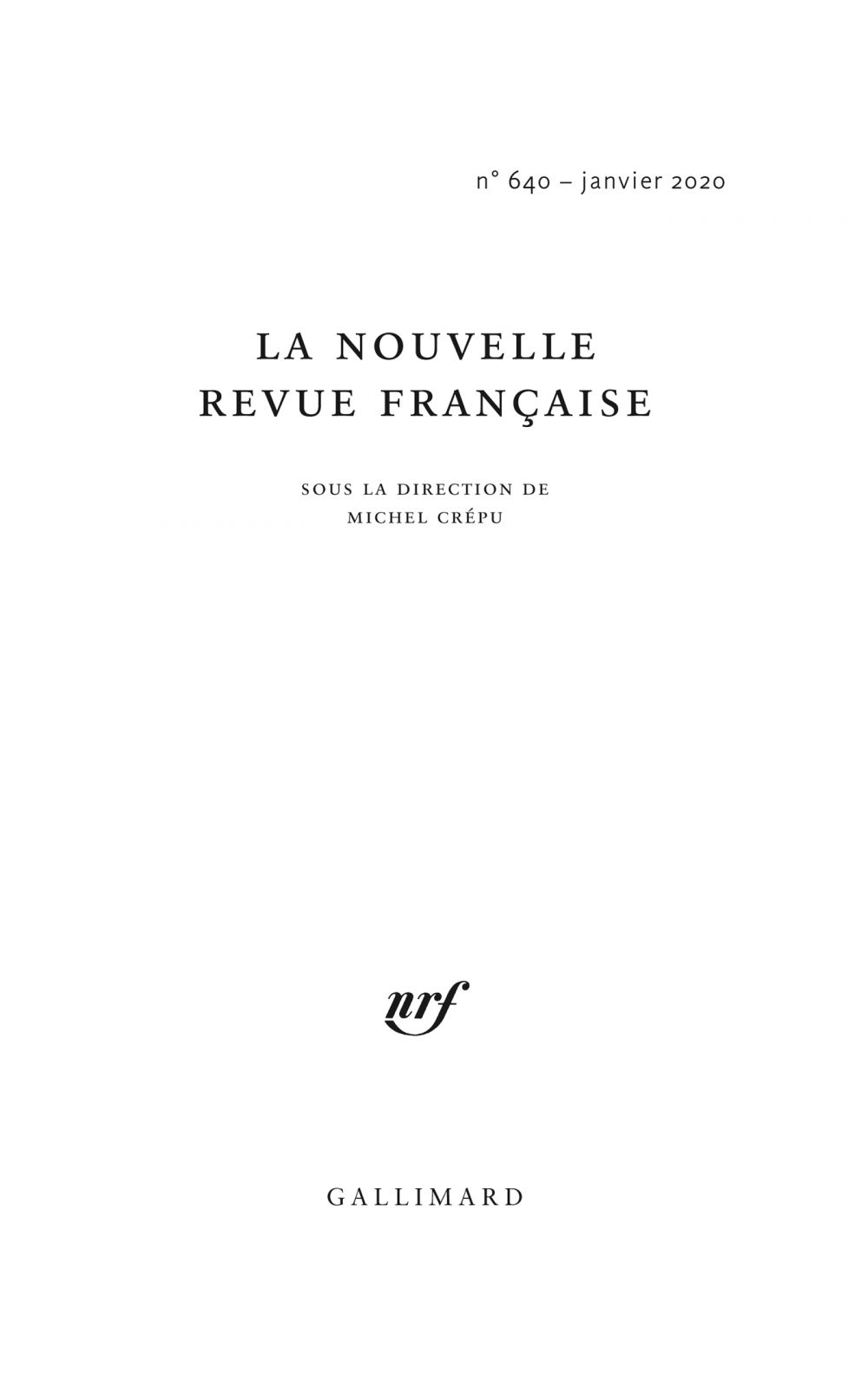 n° 640 – janvier 2020

LA NOUVELLE
REVUE FRANÇAISE

SOUS LA DIRECTION DE
MICHEL CRÉPU

nrf

GALLIMARD